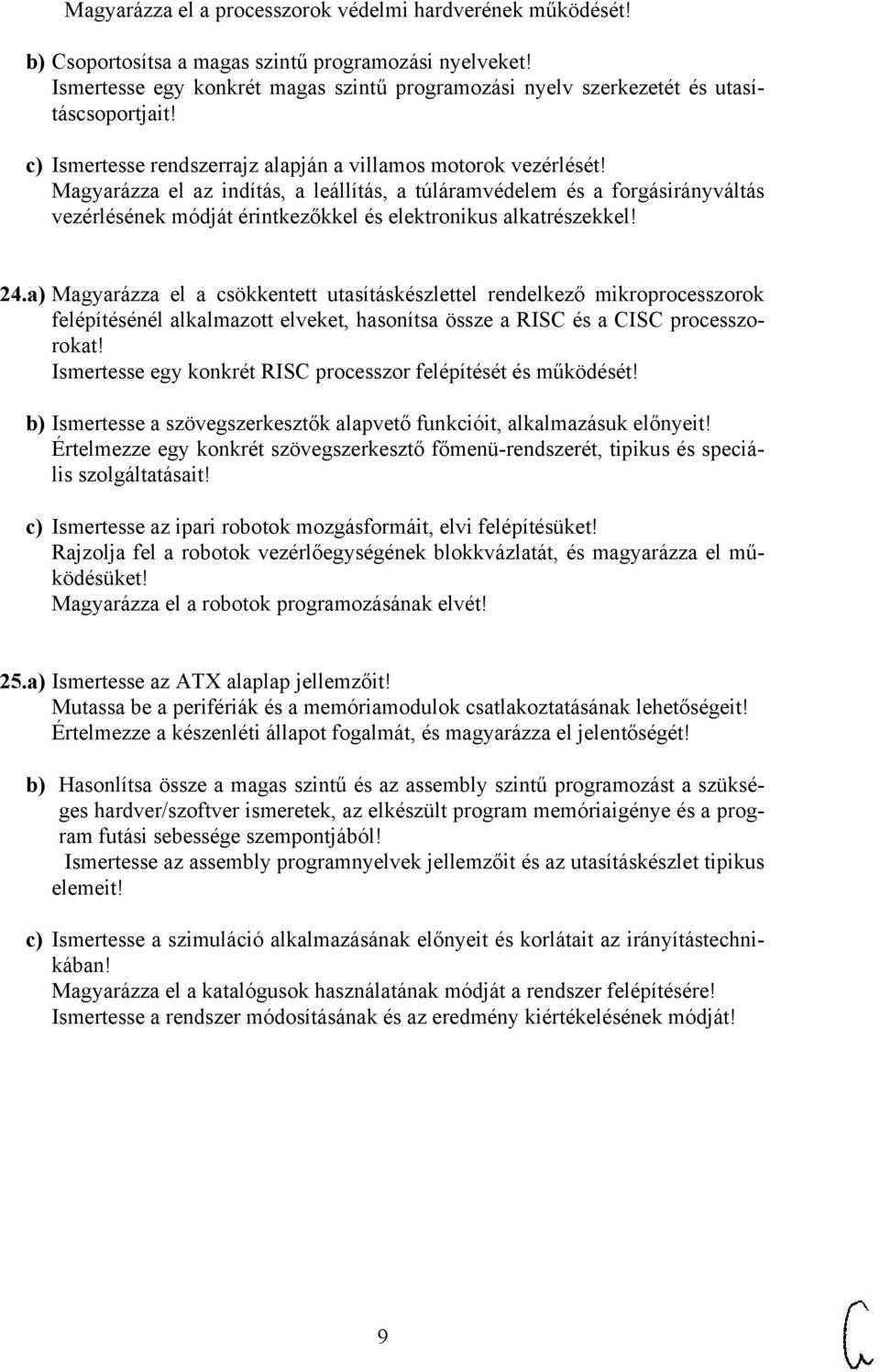 Magyarázza el a processzorok védelmi hardverének működését!

b) Csoportosítsa a magas szintű programozási nyelveket!
Ismertesse egy konkrét magas szintű programozási nyelv szerkezetét és utasításcsoportjait!

c) Ismertesse rendszerrajz alapján a villamos motorok vezérlését!
Magyarázza el az indítás, a leállítás, a túláramvédelem és a forgásirányváltás vezérlésének módját érintkezőkkel és elektronikus alkatrészekkel!

24.a) Magyarázza el a csökkentett utasításkészlettel rendelkező mikroprocesszorok felépítésénél alkalmazott elveket, hasonítsa össze a RISC és a CISC processzorokat!
Ismertesse egy konkrét RISC processzor felépítését és működését!

b) Ismertesse a szövegszerkesztők alapvető funkcióit, alkalmazásuk előnyeit!
Értelmezze egy konkrét szövegszerkesztő főmenü-rendszerét, tipikus és speciális szolgáltatásait!

c) Ismertesse az ipari robotok mozgásformáit, elvi felépítésüket!
Rajzolja fel a robotok vezérlőegységének blokkvázlatát, és magyarázza el működésüket!
Magyarázza el a robotok programozásának elvét!

25.a) Ismertesse az ATX alaplap jellemzőit!
Mutassa be a perifériák és a memóriamodulok csatlakoztatásának lehetőségeit!
Értelmezze a készenléti állapot fogalmát, és magyarázza el jelentőségét!

b) Hasonlítsa össze a magas szintű és az assembly szintű programozást a szükséges hardver/szoftver ismeretek, az elkészült program memóriaigénye és a program futási sebessége szempontjából!
Ismertesse az assembly programnyelvek jellemzőit és az utasításkészlet tipikus elemeit!

c) Ismertesse a szimuláció alkalmazásának előnyeit és korlátait az irányítástechnikában!
Magyarázza el a katalógusok használatának módját a rendszer felépítésére!
Ismertesse a rendszer módosításának és az eredmény kiértékelésének módját!

9